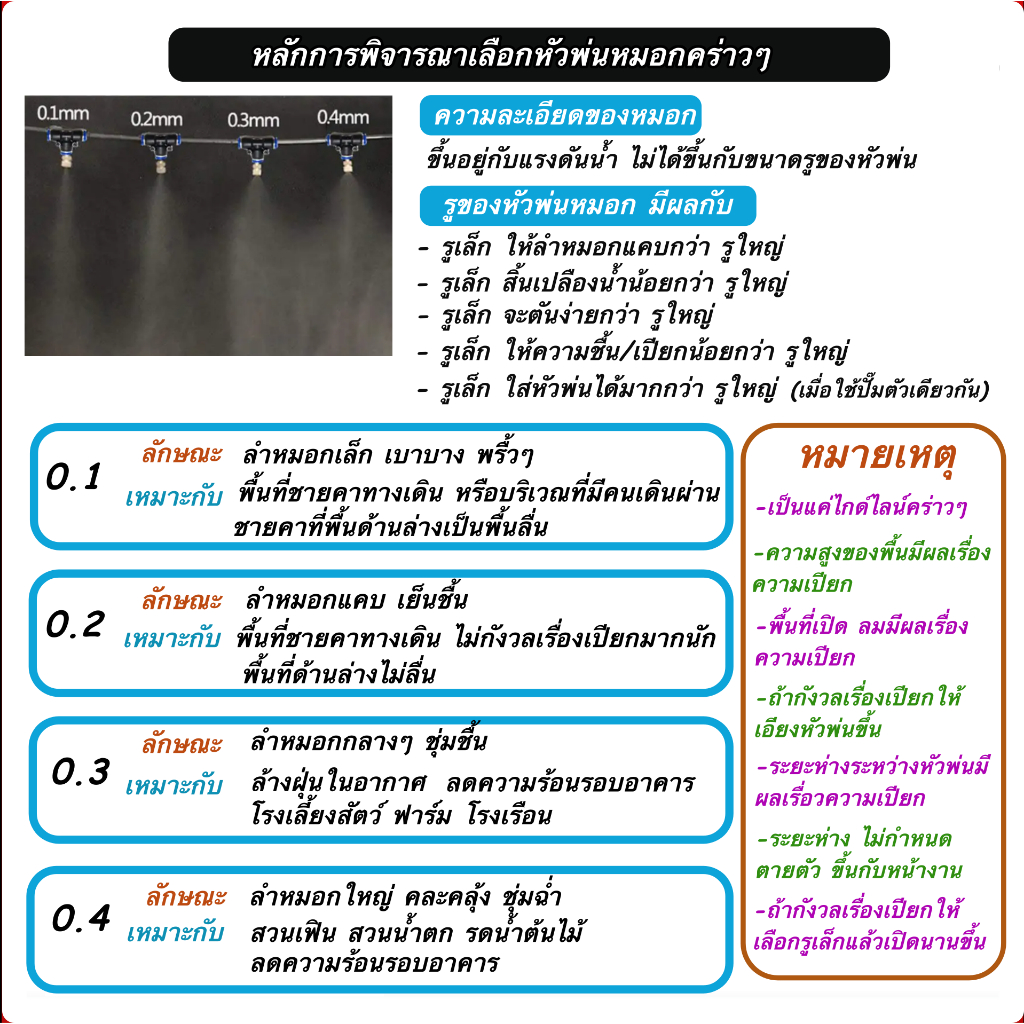 หลักการพิจารณาเลือกหัวพ่นหมอกคร่าวๆ

0.1mm 0.2mm 0.3mm 0.4mm

ความละเอียดของหมอก

ขึ้นอยู่กับแรงดันน้ำ ไม่ได้ขึ้นกับขนาดรูของหัวพ่น

รูของหัวพ่นหมอก มีผลกับ

- รูเล็ก ให้ลำหมอกแคบกว่า รูใหญ่
- รูเล็ก สิ้นเปลืองน้ำน้อยกว่า รูใหญ่
- รูเล็ก จะตันง่ายกว่า รูใหญ่
- รูเล็ก ให้ความชื้น/เปียกน้อยกว่า รูใหญ่
- รูเล็ก ใส่หัวพ่นได้มากกว่า รูใหญ่ (เมื่อใช้ปั๊มตัวเดียวกัน)

0.1 ลักษณะ ลำหมอกเล็ก เบาบาง พริ้วๆ
เหมาะกับ พื้นที่ชายคาทางเดิน หรือบริเวณที่มีคนเดินผ่าน ชายคาที่พื้นด้านล่างเป็นพื้นลื่น

0.2 ลักษณะ ลำหมอกแคบ เย็นชื้น
เหมาะกับ พื้นที่ชายคาทางเดิน ไม่กังวลเรื่องเปียกมากนัก พื้นที่ด้านล่างไม่ลื่น

0.3 ลักษณะ ลำหมอกกลางๆ ชุ่มชื้น
เหมาะกับ ล้างฝุ่นในอากาศ ลดความร้อนรอบอาคาร โรงเลี้ยงสัตว์ ฟาร์ม โรงเรือน

0.4 ลักษณะ ลำหมอกใหญ่ คละคลุ้ง ชุ่มฉ่ำ
เหมาะกับ สวนเฟิน สวนน้ำตก รดน้ำต้นไม้ ลดความร้อนรอบอาคาร

หมายเหตุ

-เป็นแค่ไกด์ไลน์คร่าวๆ

-ความสูงของพื้นมีผลเรื่องความเปียก

-พื้นที่เปิด ลมมีผลเรื่องความเปียก

-ถ้ากังวลเรื่องเปียกให้เอียงหัวพ่นขึ้น

-ระยะห่างระหว่างหัวพ่นมีผลเรื่อวความเปียก

-ระยะห่าง ไม่กำหนดตายตัว ขึ้นกับหน้างาน

-ถ้ากังวลเรื่องเปียกให้เลือกรูเล็กแล้วเปิดนานขึ้น